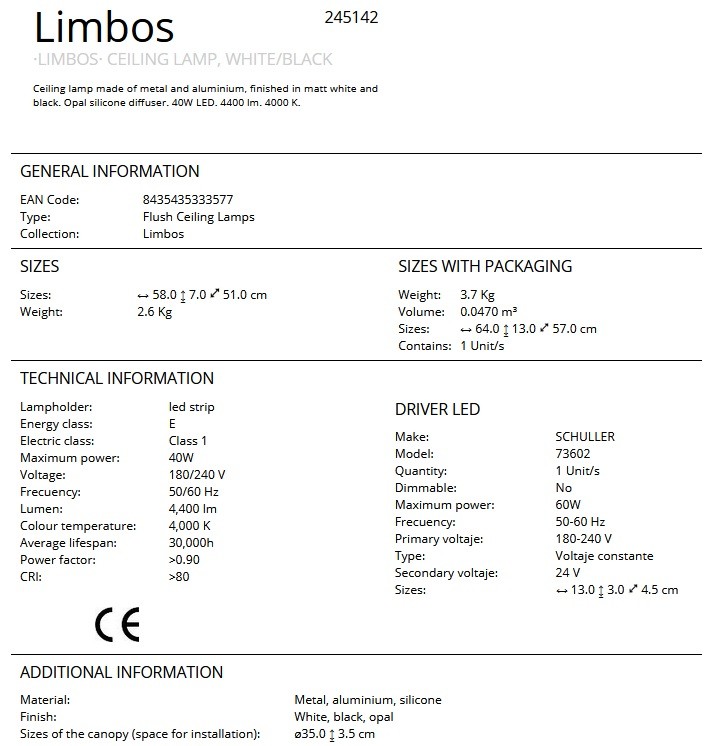 Limbos
245142
·LIMBOS· CEILING LAMP, WHITE/BLACK

Ceiling lamp made of metal and aluminium, finished in matt white and black. Opal silicone diffuser. 40W LED. 4400 lm. 4000 K.

GENERAL INFORMATION

EAN Code: 8435435333577
Type: Flush Ceiling Lamps
Collection: Limbos

SIZES

Sizes: ↔ 58.0 ↕ 7.0 ⤢ 51.0 cm
Weight: 2.6 Kg

SIZES WITH PACKAGING

Weight: 3.7 Kg
Volume: 0.0470 m³
Sizes: ↔ 64.0 ↕ 13.0 ⤢ 57.0 cm
Contains: 1 Unit/s

TECHNICAL INFORMATION

Lampholder: led strip
Energy class: E
Electric class: Class 1
Maximum power: 40W
Voltage: 180/240 V
Frecuency: 50/60 Hz
Lumen: 4,400 lm
Colour temperature: 4,000 K
Average lifespan: 30,000h
Power factor: >0.90
CRI: >80

CE

DRIVER LED

Make: SCHULLER
Model: 73602
Quantity: 1 Unit/s
Dimmable: No
Maximum power: 60W
Frecuency: 50-60 Hz
Primary voltaje: 180-240 V
Type: Voltaje constante
Secondary voltaje: 24 V
Sizes: ↔ 13.0 ↕ 3.0 ⤢ 4.5 cm

ADDITIONAL INFORMATION

Material: Metal, aluminium, silicone
Finish: White, black, opal
Sizes of the canopy (space for installation): ø35.0 ↕ 3.5 cm